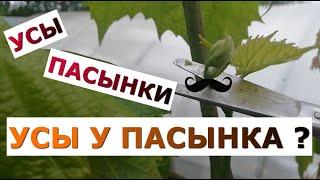 УСЫ

ПАСЫНКИ

УСЫ У ПАСЫНКА ?